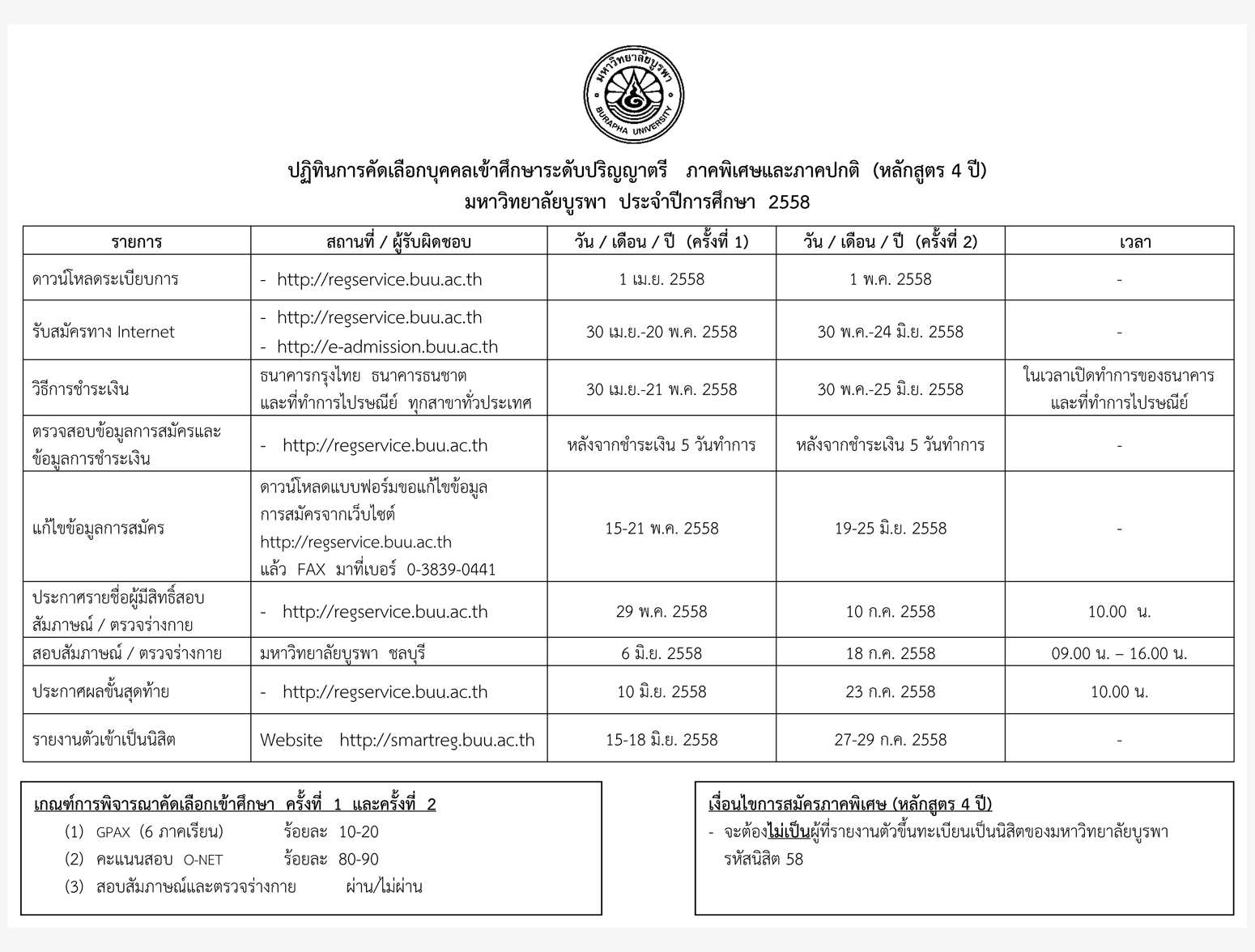 มหาวิทยาลัยบูรพา
BURAPHA UNIVERSITY

ปฏิทินการคัดเลือกบุคคลเข้าศึกษาระดับปริญญาตรี ภาคพิเศษและภาคปกติ (หลักสูตร 4 ปี)
มหาวิทยาลัยบูรพา ประจำปีการศึกษา 2558

| รายการ | สถานที่ / ผู้รับผิดชอบ | วัน / เดือน / ปี (ครั้งที่ 1) | วัน / เดือน / ปี (ครั้งที่ 2) | เวลา |
|---|---|---|---|---|
| ดาวน์โหลดระเบียบการ | - http://regservice.buu.ac.th | 1 เม.ย. 2558 | 1 พ.ค. 2558 | - |
| รับสมัครทาง Internet | - http://regservice.buu.ac.th - http://e-admission.buu.ac.th | 30 เม.ย.-20 พ.ค. 2558 | 30 พ.ค.-24 มิ.ย. 2558 | - |
| วิธีการชำระเงิน | ธนาคารกรุงไทย ธนาคารธนชาต และที่ทำการไปรษณีย์ ทุกสาขาทั่วประเทศ | 30 เม.ย.-21 พ.ค. 2558 | 30 พ.ค.-25 มิ.ย. 2558 | ในเวลาเปิดทำการของธนาคาร และที่ทำการไปรษณีย์ |
| ตรวจสอบข้อมูลการสมัครและข้อมูลการชำระเงิน | - http://regservice.buu.ac.th | หลังจากชำระเงิน 5 วันทำการ | หลังจากชำระเงิน 5 วันทำการ | - |
| แก้ไขข้อมูลการสมัคร | ดาวน์โหลดแบบฟอร์มขอแก้ไขข้อมูลการสมัครจากเว็บไซต์ http://regservice.buu.ac.th แล้ว FAX มาที่เบอร์ 0-3839-0441 | 15-21 พ.ค. 2558 | 19-25 มิ.ย. 2558 | - |
| ประกาศรายชื่อผู้มีสิทธิ์สอบสัมภาษณ์ / ตรวจร่างกาย | - http://regservice.buu.ac.th | 29 พ.ค. 2558 | 10 ก.ค. 2558 | 10.00 น. |
| สอบสัมภาษณ์ / ตรวจร่างกาย | มหาวิทยาลัยบูรพา ชลบุรี | 6 มิ.ย. 2558 | 18 ก.ค. 2558 | 09.00 น. – 16.00 น. |
| ประกาศผลขั้นสุดท้าย | - http://regservice.buu.ac.th | 10 มิ.ย. 2558 | 23 ก.ค. 2558 | 10.00 น. |
| รายงานตัวเข้าเป็นนิสิต | Website http://smartreg.buu.ac.th | 15-18 มิ.ย. 2558 | 27-29 ก.ค. 2558 | - |

เกณฑ์การพิจารณาคัดเลือกเข้าศึกษา ครั้งที่ 1 และครั้งที่ 2
(1) GPAX (6 ภาคเรียน) ร้อยละ 10-20
(2) คะแนนสอบ O-NET ร้อยละ 80-90
(3) สอบสัมภาษณ์และตรวจร่างกาย ผ่าน/ไม่ผ่าน

เงื่อนไขการสมัครภาคพิเศษ (หลักสูตร 4 ปี)
- จะต้องไม่เป็นผู้ที่รายงานตัวขึ้นทะเบียนเป็นนิสิตของมหาวิทยาลัยบูรพา รหัสนิสิต 58